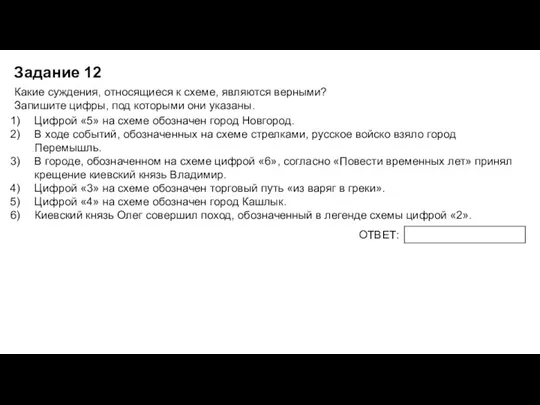 Задание 12

Какие суждения, относящиеся к схеме, являются верными?
Запишите цифры, под которыми они указаны.

1) Цифрой «5» на схеме обозначен город Новгород.
2) В ходе событий, обозначенных на схеме стрелками, русское войско взяло город Перемышль.
3) В городе, обозначенном на схеме цифрой «6», согласно «Повести временных лет» принял крещение киевский князь Владимир.
4) Цифрой «3» на схеме обозначен торговый путь «из варяг в греки».
5) Цифрой «4» на схеме обозначен город Кашлык.
6) Киевский князь Олег совершил поход, обозначенный в легенде схемы цифрой «2».

ОТВЕТ: